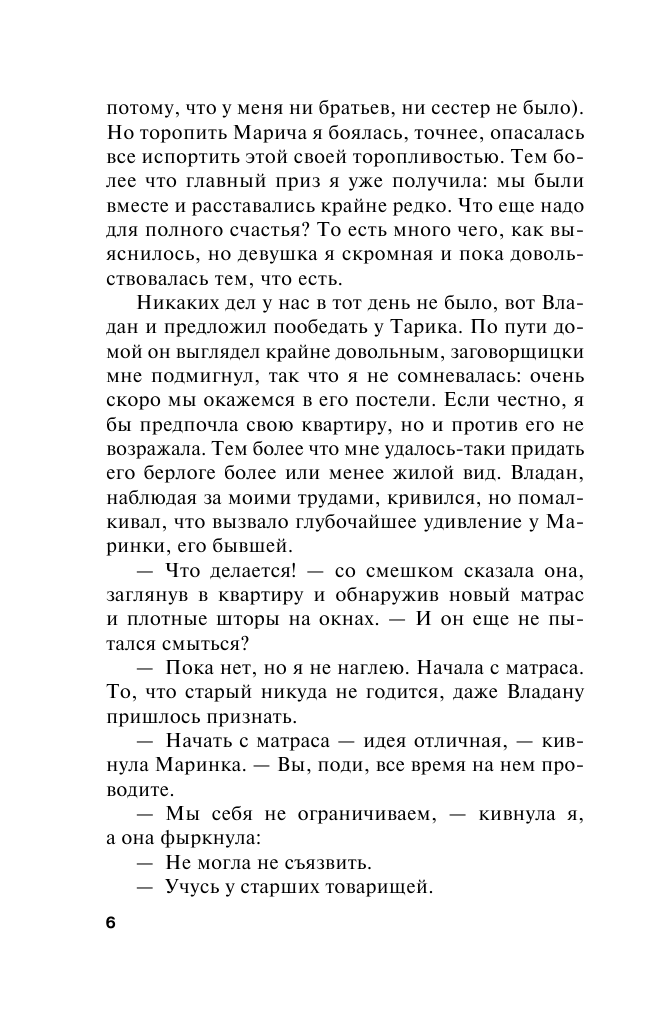 потому, что у меня ни братьев, ни сестер не было). Но торопить Марича я боялась, точнее, опасалась все испортить этой своей торопливостью. Тем более что главный приз я уже получила: мы были вместе и расставались крайне редко. Что еще надо для полного счастья? То есть много чего, как выяснилось, но девушка я скромная и пока довольствовалась тем, что есть.

Никаких дел у нас в тот день не было, вот Владан и предложил пообедать у Тарика. По пути домой он выглядел крайне довольным, заговорщицки мне подмигнул, так что я не сомневалась: очень скоро мы окажемся в его постели. Если честно, я бы предпочла свою квартиру, но и против его не возражала. Тем более что мне удалось-таки придать его берлоге более или менее жилой вид. Владан, наблюдая за моими трудами, кривился, но помалкивал, что вызвало глубочайшее удивление у Маринки, его бывшей.

— Что делается! — со смешком сказала она, заглянув в квартиру и обнаружив новый матрас и плотные шторы на окнах. — И он еще не пытался смыться?

— Пока нет, но я не наглею. Начала с матраса. То, что старый никуда не годится, даже Владану пришлось признать.

— Начать с матраса — идея отличная, — кивнула Маринка. — Вы, поди, все время на нем проводите.

— Мы себя не ограничиваем, — кивнула я, а она фыркнула:

— Не могла не съязвить.

— Учусь у старших товарищей.

6